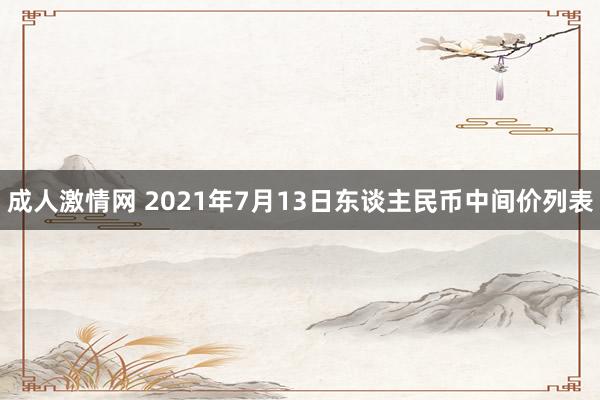 成人激情网 2021年7月13日东谈主民币中间价列表